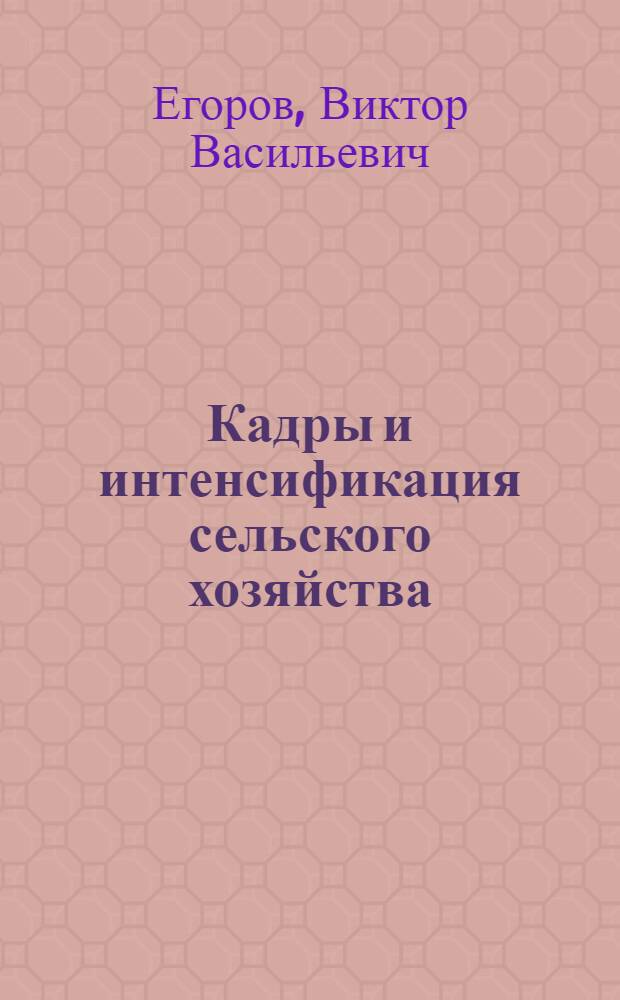 Егоров, Виктор Васильевич

Кадры и интенсификация сельского хозяйства